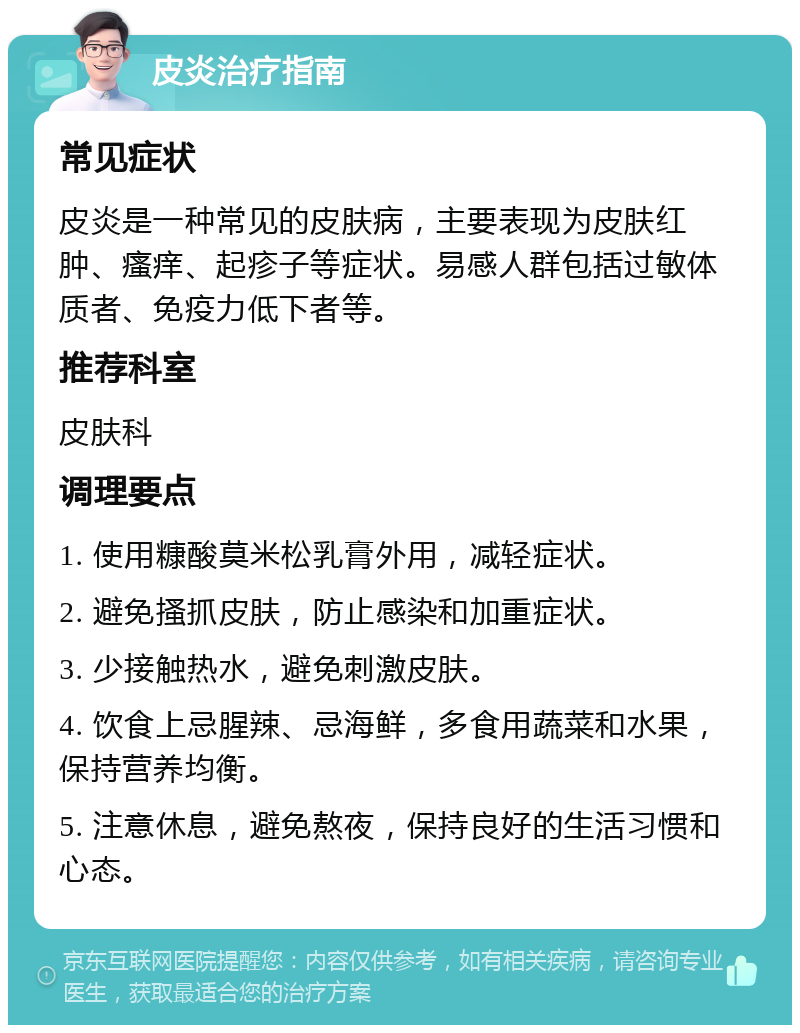 皮炎治疗指南

常见症状

皮炎是一种常见的皮肤病，主要表现为皮肤红肿、瘙痒、起疹子等症状。易感人群包括过敏体质者、免疫力低下者等。

推荐科室

皮肤科

调理要点

1. 使用糠酸莫米松乳膏外用，减轻症状。

2. 避免搔抓皮肤，防止感染和加重症状。

3. 少接触热水，避免刺激皮肤。

4. 饮食上忌腥辣、忌海鲜，多食用蔬菜和水果，保持营养均衡。

5. 注意休息，避免熬夜，保持良好的生活习惯和心态。

京东互联网医院提醒您：内容仅供参考，如有相关疾病，请咨询专业医生，获取最适合您的治疗方案